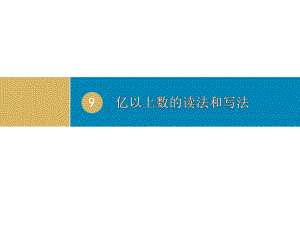 9 亿以上数的读法和写法